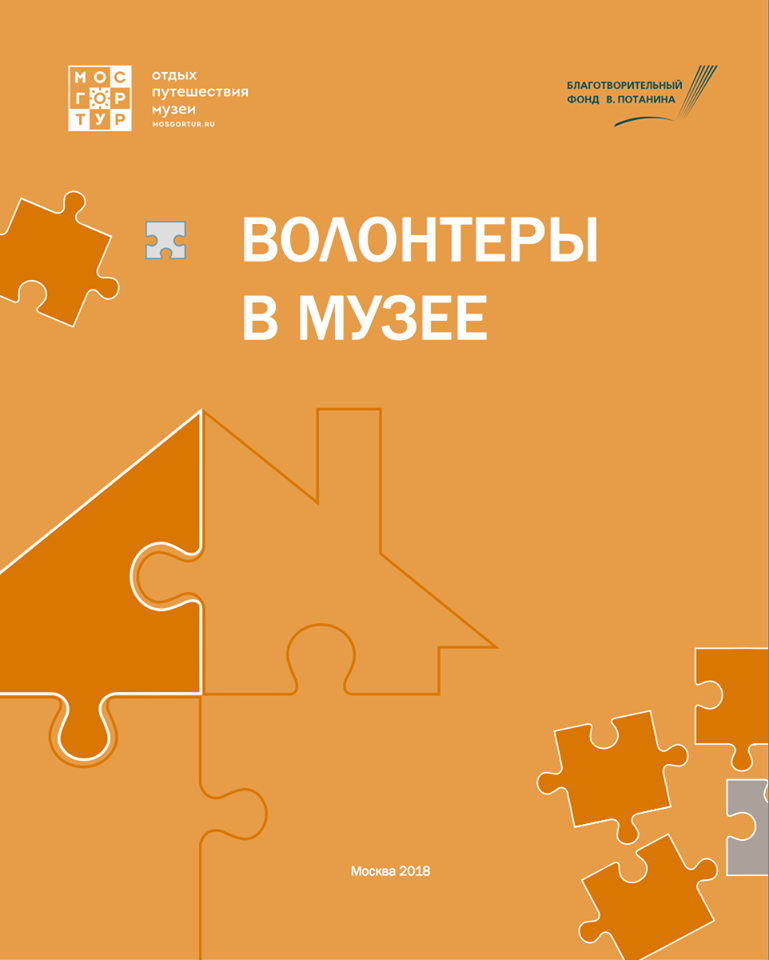 МОС
ГОР
ТУР

отдых
путешествия
музеи
MOSGORTUR.RU

БЛАГОТВОРИТЕЛЬНЫЙ
ФОНД В. ПОТАНИНА

ВОЛОНТЕРЫ
В МУЗЕЕ

Москва 2018